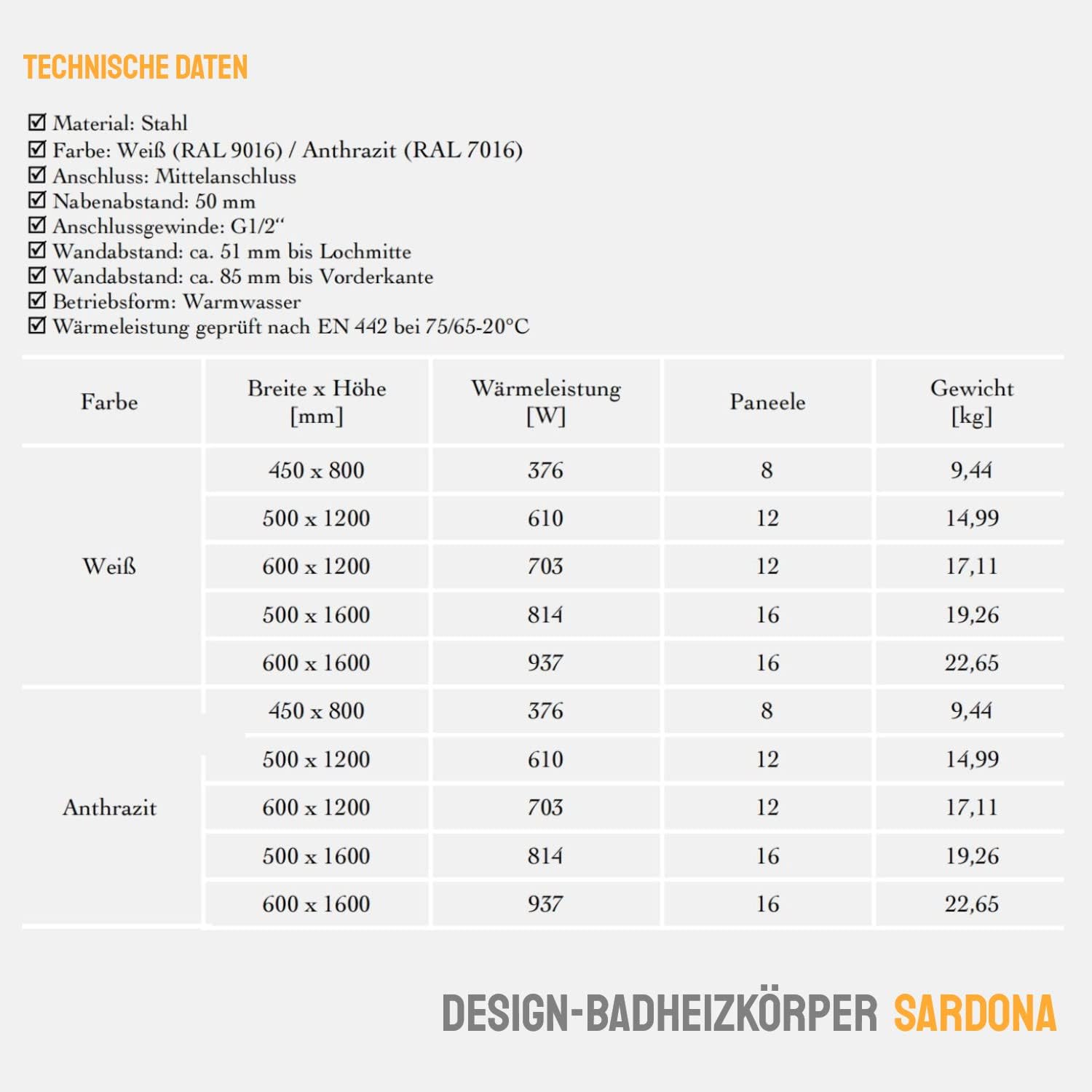 TECHNISCHE DATEN

☑ Material: Stahl
☑ Farbe: Weiß (RAL 9016) / Anthrazit (RAL 7016)
☑ Anschluss: Mittelanschluss
☑ Nabenabstand: 50 mm
☑ Anschlussgewinde: G1/2“
☑ Wandabstand: ca. 51 mm bis Lochmitte
☑ Wandabstand: ca. 85 mm bis Vorderkante
☑ Betriebsform: Warmwasser
☑ Wärmeleistung geprüft nach EN 442 bei 75/65-20°C

| Farbe | Breite x Höhe [mm] | Wärmeleistung [W] | Paneele | Gewicht [kg] |
|---|---|---|---|---|
| Weiß | 450 x 800 | 376 | 8 | 9,44 |
| | 500 x 1200 | 610 | 12 | 14,99 |
| | 600 x 1200 | 703 | 12 | 17,11 |
| | 500 x 1600 | 814 | 16 | 19,26 |
| | 600 x 1600 | 937 | 16 | 22,65 |
| Anthrazit | 450 x 800 | 376 | 8 | 9,44 |
| | 500 x 1200 | 610 | 12 | 14,99 |
| | 600 x 1200 | 703 | 12 | 17,11 |
| | 500 x 1600 | 814 | 16 | 19,26 |
| | 600 x 1600 | 937 | 16 | 22,65 |

DESIGN-BADHEIZKÖRPER SARDONA